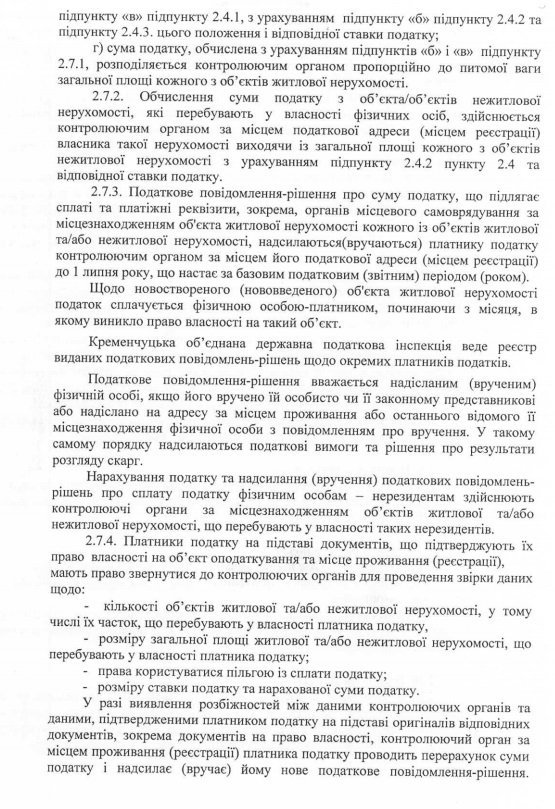 підпункту «в» підпункту 2.4.1, з урахуванням підпункту «б» підпункту 2.4.2 та підпункту 2.4.3. цього положення і відповідної ставки податку;

г) сума податку, обчислена з урахуванням підпунктів «б» і «в» підпункту 2.7.1, розподіляється контролюючим органом пропорційно до питомої ваги загальної площі кожного з об'єктів житлової нерухомості.

2.7.2. Обчислення суми податку з об'єкта/об'єктів нежитлової нерухомості, які перебувають у власності фізичних осіб, здійснюється контролюючим органом за місцем податкової адреси (місцем реєстрації) власника такої нерухомості виходячи із загальної площі кожного з об'єктів нежитлової нерухомості з урахуванням підпункту 2.4.2 пункту 2.4 та відповідної ставки податку.

2.7.3. Податкове повідомлення-рішення про суму податку, що підлягає сплаті та платіжні реквізити, зокрема, органів місцевого самоврядування за місцезнаходженням об'єкта житлової нерухомості кожного із об'єктів житлової та/або нежитлової нерухомості, надсилаються(вручаються) платнику податку контролюючим органом за місцем його податкової адреси (місцем реєстрації) до 1 липня року, що настає за базовим податковим (звітним) періодом (роком).

Щодо новоствореного (нововведеного) об'єкта житлової нерухомості податок сплачується фізичною особою-платником, починаючи з місяця, в якому виникло право власності на такий об'єкт.

Кременчуцька об'єднана державна податкова інспекція веде реєстр виданих податкових повідомлень-рішень щодо окремих платників податків.

Податкове повідомлення-рішення вважається надісланим (врученим) фізичній особі, якщо його вручено їй особисто чи її законному представникові або надіслано на адресу за місцем проживання або останнього відомого її місцезнаходження фізичної особи з повідомленням про вручення. У такому самому порядку надсилаються податкові вимоги та рішення про результати розгляду скарг.

Нарахування податку та надсилання (вручення) податкових повідомлень-рішень про сплату податку фізичним особам – нерезидентам здійснюють контролюючі органи за місцезнаходженням об'єктів житлової та/або нежитлової нерухомості, що перебувають у власності таких нерезидентів.

2.7.4. Платники податку на підставі документів, що підтверджують їх право власності на об'єкт оподаткування та місце проживання (реєстрації), мають право звернутися до контролюючих органів для проведення звірки даних щодо:

- кількості об'єктів житлової та/або нежитлової нерухомості, у тому числі їх часток, що перебувають у власності платника податку,
- розміру загальної площі житлової та/або нежитлової нерухомості, що перебувають у власності платника податку;
- права користуватися пільгою із сплати податку;
- розміру ставки податку та нарахованої суми податку.

У разі виявлення розбіжностей між даними контролюючих органів та даними, підтвердженими платником податку на підставі оригіналів відповідних документів, зокрема документів на право власності, контролюючий орган за місцем проживання (реєстрації) платника податку проводить перерахунок суми податку і надсилає (вручає) йому нове податкове повідомлення-рішення.